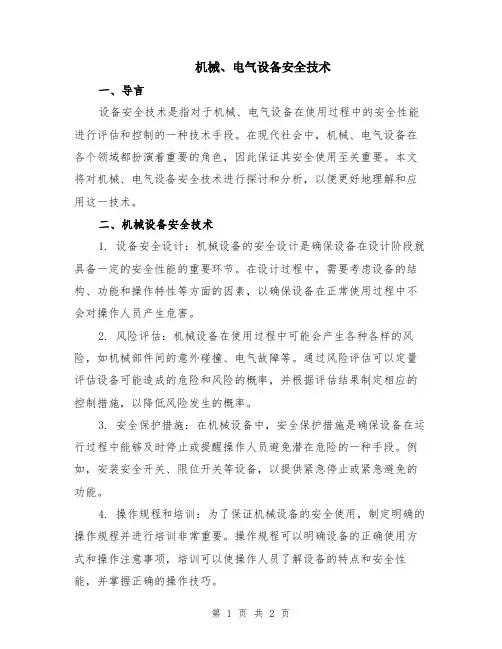 机械、电气设备安全技术

一、导言

设备安全技术是指对于机械、电气设备在使用过程中的安全性能进行评估和控制的一种技术手段。在现代社会中，机械、电气设备在各个领域都扮演着重要的角色，因此保证其安全使用至关重要。本文将对机械、电气设备安全技术进行探讨和分析，以便更好地理解和应用这一技术。

二、机械设备安全技术

1. 设备安全设计：机械设备的安全设计是确保设备在设计阶段就具备一定的安全性能的重要环节。在设计过程中，需要考虑设备的结构、功能和操作特性等方面的因素，以确保设备在正常使用过程中不会对操作人员产生危害。

2. 风险评估：机械设备在使用过程中可能会产生各种各样的风险，如机械部件间的意外碰撞、电气故障等。通过风险评估可以定量评估设备可能造成的危险和风险的概率，并根据评估结果制定相应的控制措施，以降低风险发生的概率。

3. 安全保护措施：在机械设备中，安全保护措施是确保设备在运行过程中能够及时停止或提醒操作人员避免潜在危险的一种手段。例如，安装安全开关、限位开关等设备，以提供紧急停止或紧急避免的功能。

4. 操作规程和培训：为了保证机械设备的安全使用，制定明确的操作规程并进行培训非常重要。操作规程可以明确设备的正确使用方式和操作注意事项，培训可以使操作人员了解设备的特点和安全性能，并掌握正确的操作技巧。

第 1 页 共 2 页